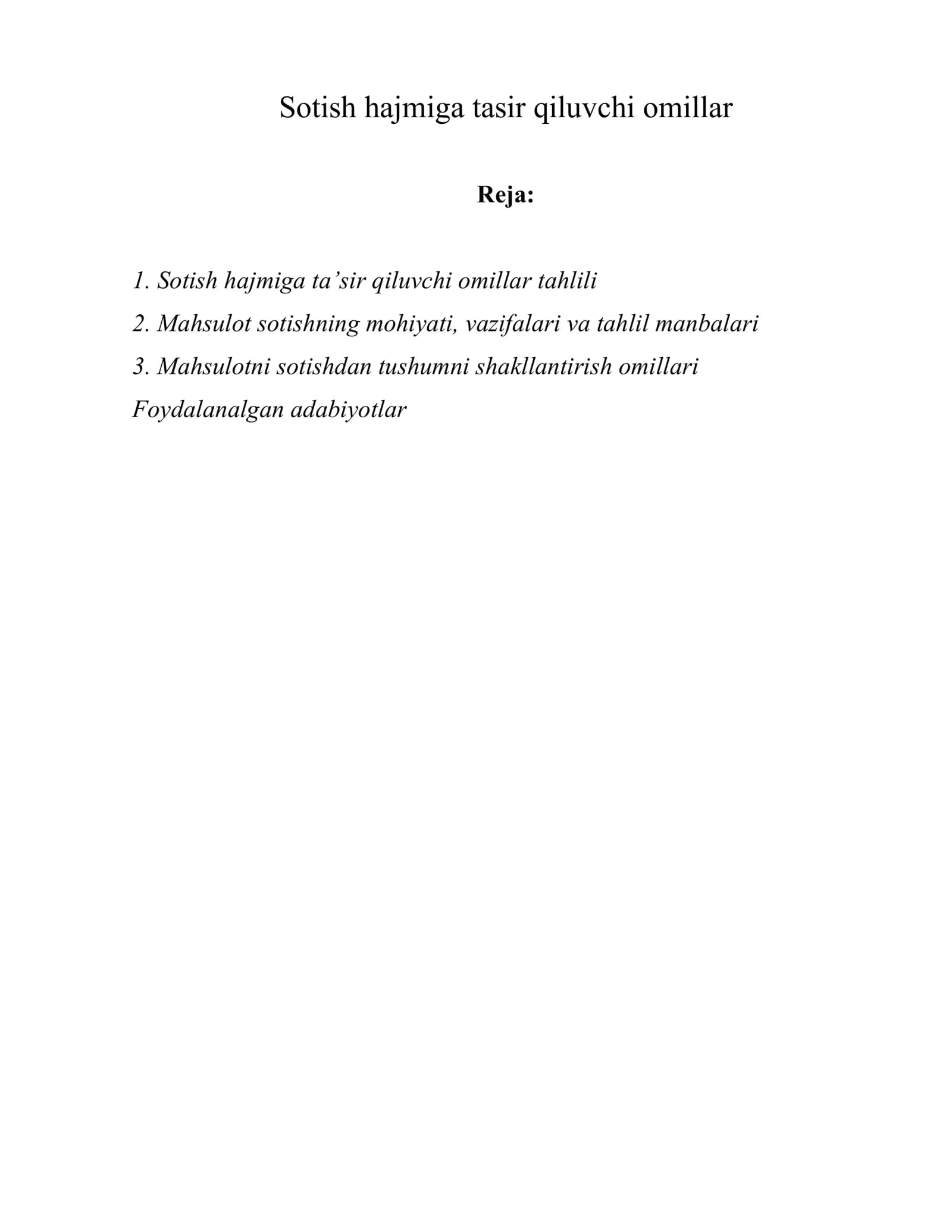 Sotish hajmiga tasir qiluvchi omillar

Reja:

1. Sotish hajmiga ta'sir qiluvchi omillar tahlili
2. Mahsulot sotishning mohiyati, vazifalari va tahlil manbalari
3. Mahsulotni sotishdan tushumni shakllantirish omillari
Foydalanalgan adabiyotlar